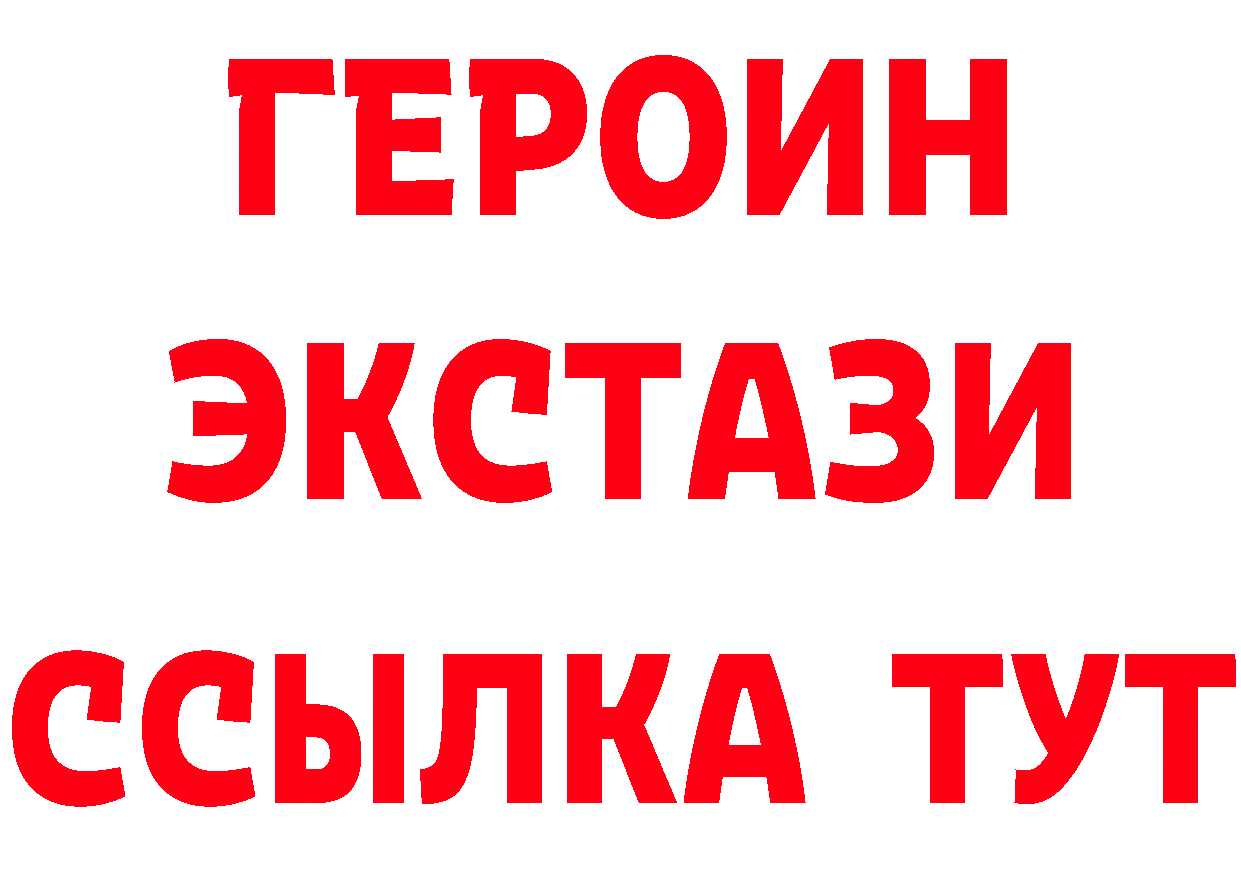 ГЕРОИН ЭКСТАЗИ ССЫЛКА ТУТ